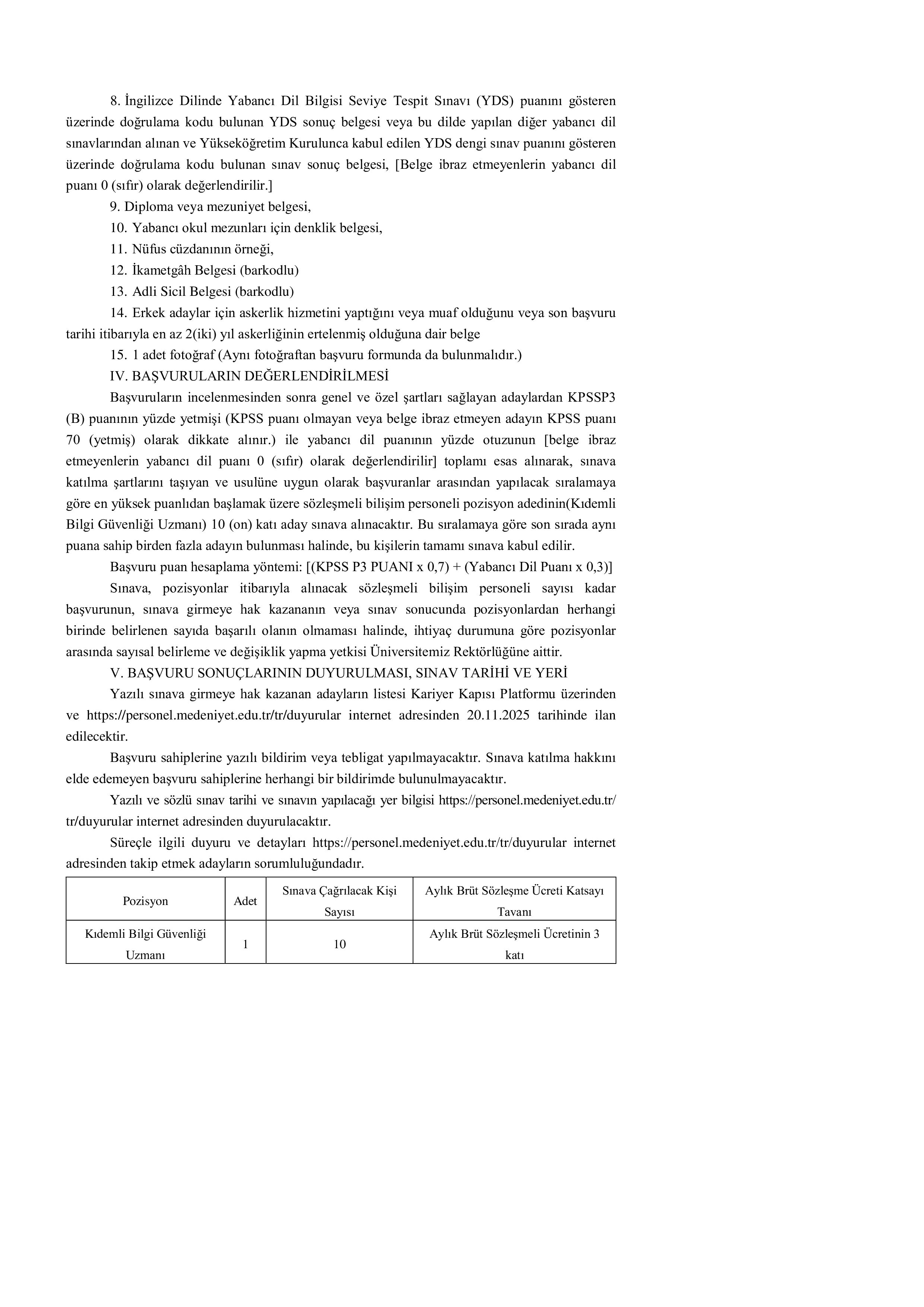 8. İngilizce Dilinde Yabancı Dil Bilgisi Seviye Tespit Sınavı (YDS) puanını gösteren üzerinde doğrulama kodu bulunan YDS sonuç belgesi veya bu dilde yapılan diğer yabancı dil sınavlarından alınan ve Yükseköğretim Kurulunca kabul edilen YDS dengi sınav puanını gösteren üzerinde doğrulama kodu bulunan sınav sonuç belgesi, [Belge ibraz etmeyenlerin yabancı dil puanı 0 (sıfır) olarak değerlendirilir.]

9. Diploma veya mezuniyet belgesi,

10. Yabancı okul mezunları için denklik belgesi,

11. Nüfus cüzdanının örneği,

12. İkametgâh Belgesi (barkodlu)

13. Adli Sicil Belgesi (barkodlu)

14. Erkek adaylar için askerlik hizmetini yaptığını veya muaf olduğunu veya son başvuru tarihi itibarıyla en az 2(iki) yıl askerliğinin ertelenmiş olduğuna dair belge

15. 1 adet fotoğraf (Aynı fotoğraftan başvuru formunda da bulunmalıdır.)

IV. BAŞVURULARIN DEĞERLENDİRİLMESİ

Başvuruların incelenmesinden sonra genel ve özel şartları sağlayan adaylardan KPSSP3 (B) puanının yüzde yetmişi (KPSS puanı olmayan veya belge ibraz etmeyen adayın KPSS puanı 70 (yetmiş) olarak dikkate alınır.) ile yabancı dil puanının yüzde otuzunun [belge ibraz etmeyenlerin yabancı dil puanı 0 (sıfır) olarak değerlendirilir] toplamı esas alınarak, sınava katılma şartlarını taşıyan ve usulüne uygun olarak başvuranlar arasından yapılacak sıralamaya göre en yüksek puanlıdan başlamak üzere sözleşmeli bilişim personeli pozisyon adedinin(Kıdemli Bilgi Güvenliği Uzmanı) 10 (on) katı aday sınava alınacaktır. Bu sıralamaya göre son sırada aynı puana sahip birden fazla adayın bulunması halinde, bu kişilerin tamamı sınava kabul edilir.

Başvuru puan hesaplama yöntemi: [(KPSS P3 PUANI x 0,7) + (Yabancı Dil Puanı x 0,3)]

Sınava, pozisyonlar itibarıyla alınacak sözleşmeli bilişim personeli sayısı kadar başvurunun, sınava girmeye hak kazananın veya sınav sonucunda pozisyonlardan herhangi birinde belirlenen sayıda başarılı olanın olmaması halinde, ihtiyaç durumuna göre pozisyonlar arasında sayısal belirleme ve değişiklik yapma yetkisi Üniversitemiz Rektörlüğüne aittir.

V. BAŞVURU SONUÇLARININ DUYURULMASI, SINAV TARİHİ VE YERİ

Yazılı sınava girmeye hak kazanan adayların listesi Kariyer Kapısı Platformu üzerinden ve https://personel.medeniyet.edu.tr/tr/duyurular internet adresinden 20.11.2025 tarihinde ilan edilecektir.

Başvuru sahiplerine yazılı bildirim veya tebligat yapılmayacaktır. Sınava katılma hakkını elde edemeyen başvuru sahiplerine herhangi bir bildirimde bulunulmayacaktır.

Yazılı ve sözlü sınav tarihi ve sınavın yapılacağı yer bilgisi https://personel.medeniyet.edu.tr/tr/duyurular internet adresinden duyurulacaktır.

Süreçle ilgili duyuru ve detayları https://personel.medeniyet.edu.tr/tr/duyurular internet adresinden takip etmek adayların sorumluluğundadır.

| Pozisyon | Adet | Sınava Çağrılacak Kişi Sayısı | Aylık Brüt Sözleşme Ücreti Katsayı Tavanı |
|---|---|---|---|
| Kıdemli Bilgi Güvenliği Uzmanı | 1 | 10 | Aylık Brüt Sözleşmeli Ücretinin 3 katı |